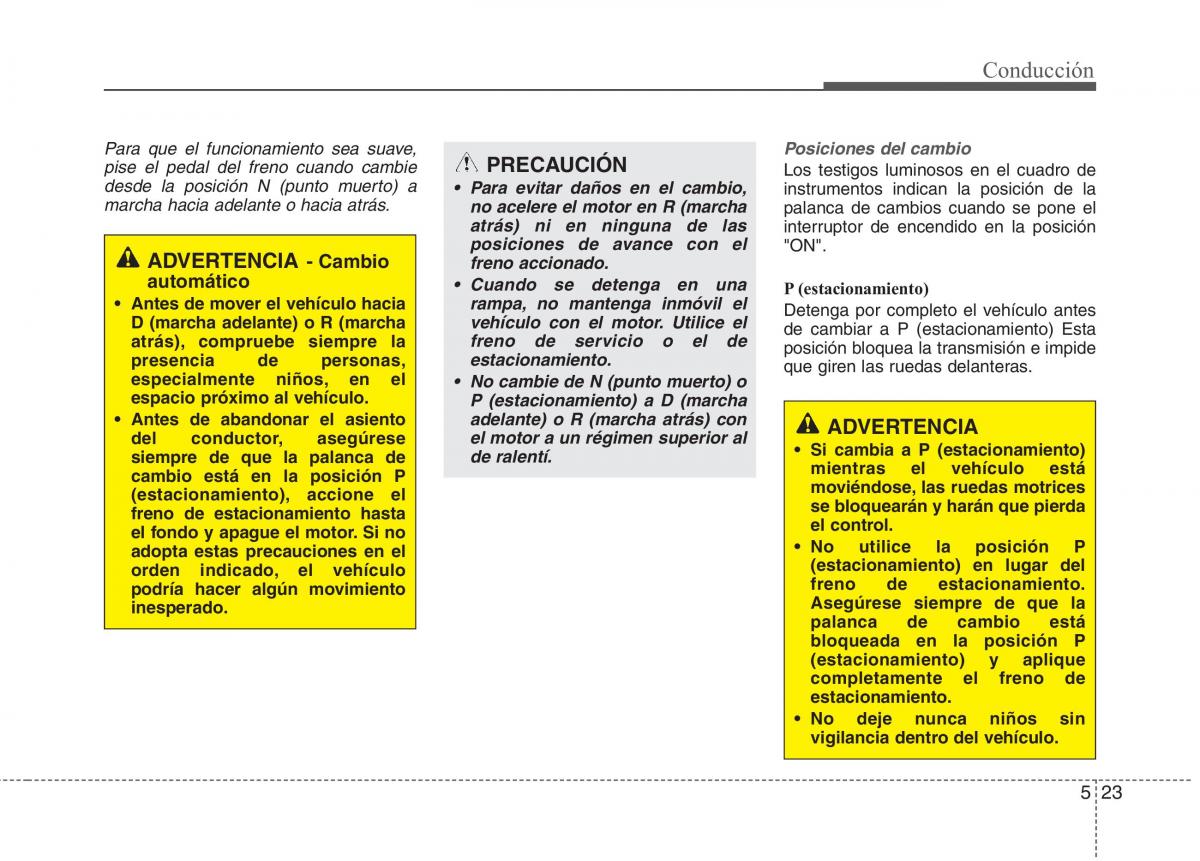 Conducción

Para que el funcionamiento sea suave, pise el pedal del freno cuando cambie desde la posición N (punto muerto) a marcha hacia adelante o hacia atrás.

ADVERTENCIA - Cambio automático

• Antes de mover el vehículo hacia D (marcha adelante) o R (marcha atrás), compruebe siempre la presencia de personas, especialmente niños, en el espacio próximo al vehículo.
• Antes de abandonar el asiento del conductor, asegúrese siempre de que la palanca de cambio está en la posición P (estacionamiento), accione el freno de estacionamiento hasta el fondo y apague el motor. Si no adopta estas precauciones en el orden indicado, el vehículo podría hacer algún movimiento inesperado.

PRECAUCIÓN

• Para evitar daños en el cambio, no acelere el motor en R (marcha atrás) ni en ninguna de las posiciones de avance con el freno accionado.
• Cuando se detenga en una rampa, no mantenga inmóvil el vehículo con el motor. Utilice el freno de servicio o el de estacionamiento.
• No cambie de N (punto muerto) o P (estacionamiento) a D (marcha adelante) o R (marcha atrás) con el motor a un régimen superior al de ralentí.

Posiciones del cambio
Los testigos luminosos en el cuadro de instrumentos indican la posición de la palanca de cambios cuando se pone el interruptor de encendido en la posición "ON".

P (estacionamiento)
Detenga por completo el vehículo antes de cambiar a P (estacionamiento) Esta posición bloquea la transmisión e impide que giren las ruedas delanteras.

ADVERTENCIA

• Si cambia a P (estacionamiento) mientras el vehículo está moviéndose, las ruedas motrices se bloquearán y harán que pierda el control.
• No utilice la posición P (estacionamiento) en lugar del freno de estacionamiento. Asegúrese siempre de que la palanca de cambio está bloqueada en la posición P (estacionamiento) y aplique completamente el freno de estacionamiento.
• No deje nunca niños sin vigilancia dentro del vehículo.

5 23